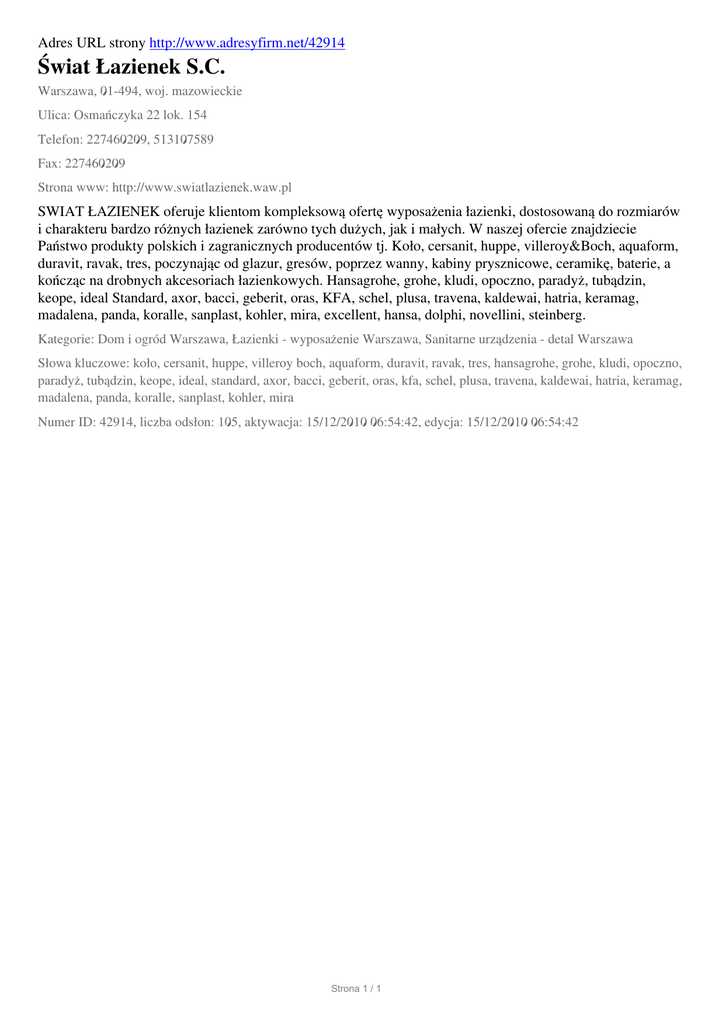 Adres URL strony http://www.adresyfirm.net/42914

Świat Łazienek S.C.

Warszawa, 01-494, woj. mazowieckie

Ulica: Osmańczyka 22 lok. 154

Telefon: 227460209, 513107589

Fax: 227460209

Strona www: http://www.swiatlazienek.waw.pl

SWIAT ŁAZIENEK oferuje klientom kompleksową ofertę wyposażenia łazienki, dostosowaną do rozmiarów i charakteru bardzo różnych łazienek zarówno tych dużych, jak i małych. W naszej ofercie znajdziecie Państwo produkty polskich i zagranicznych producentów tj. Koło, cersanit, huppe, villeroy&Boch, aquaform, duravit, ravak, tres, poczynając od glazur, gresów, poprzez wanny, kabiny prysznicowe, ceramikę, baterie, a kończąc na drobnych akcesoriach łazienkowych. Hansagrohe, grohe, kludi, opoczno, paradyż, tubądzin, keope, ideal Standard, axor, bacci, geberit, oras, KFA, schel, plusa, travena, kaldewai, hatria, keramag, madalena, panda, koralle, sanplast, kohler, mira, excellent, hansa, dolphi, novellini, steinberg.

Kategorie: Dom i ogród Warszawa, Łazienki - wyposażenie Warszawa, Sanitarne urządzenia - detal Warszawa

Słowa kluczowe: koło, cersanit, huppe, villeroy boch, aquaform, duravit, ravak, tres, hansagrohe, grohe, kludi, opoczno, paradyż, tubądzin, keope, ideal, standard, axor, bacci, geberit, oras, kfa, schel, plusa, travena, kaldewai, hatria, keramag, madalena, panda, koralle, sanplast, kohler, mira

Numer ID: 42914, liczba odsłon: 105, aktywacja: 15/12/2010 06:54:42, edycja: 15/12/2010 06:54:42

Strona 1 / 1